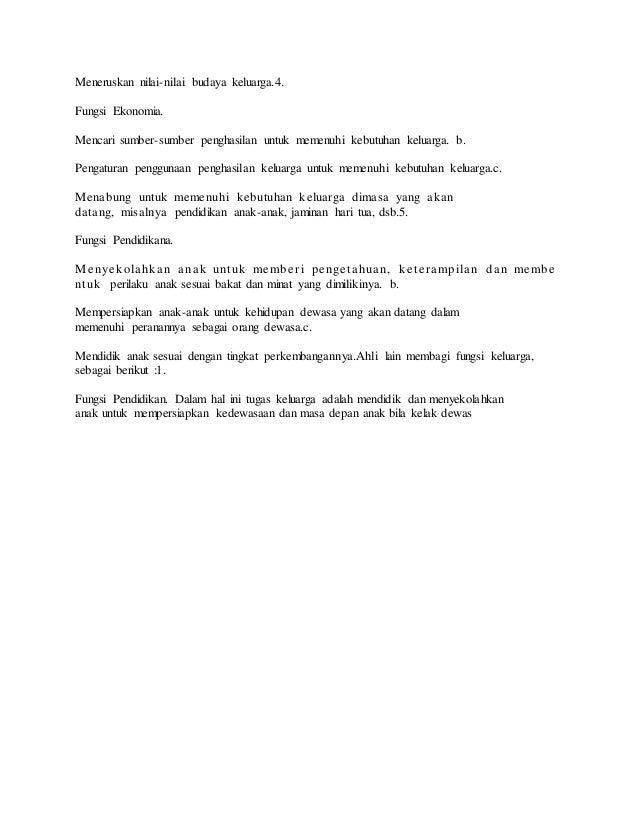 Meneruskan nilai-nilai budaya keluarga.4.

Fungsi Ekonomia.

Mencari sumber-sumber penghasilan untuk memenuhi kebutuhan keluarga. b.

Pengaturan penggunaan penghasilan keluarga untuk memenuhi kebutuhan keluarga.c.

Menabung untuk memenuhi kebutuhan keluarga dimasa yang akan datang, misalnya pendidikan anak-anak, jaminan hari tua, dsb.5.

Fungsi Pendidikana.

Menyekolahkan anak untuk memberi pengetahuan, keterampilan dan membe ntuk perilaku anak sesuai bakat dan minat yang dimilikinya. b.

Mempersiapkan anak-anak untuk kehidupan dewasa yang akan datang dalam memenuhi peranannya sebagai orang dewasa.c.

Mendidik anak sesuai dengan tingkat perkembangannya.Ahli lain membagi fungsi keluarga, sebagai berikut :1.

Fungsi Pendidikan. Dalam hal ini tugas keluarga adalah mendidik dan menyekolahkan anak untuk mempersiapkan kedewasaan dan masa depan anak bila kelak dewas